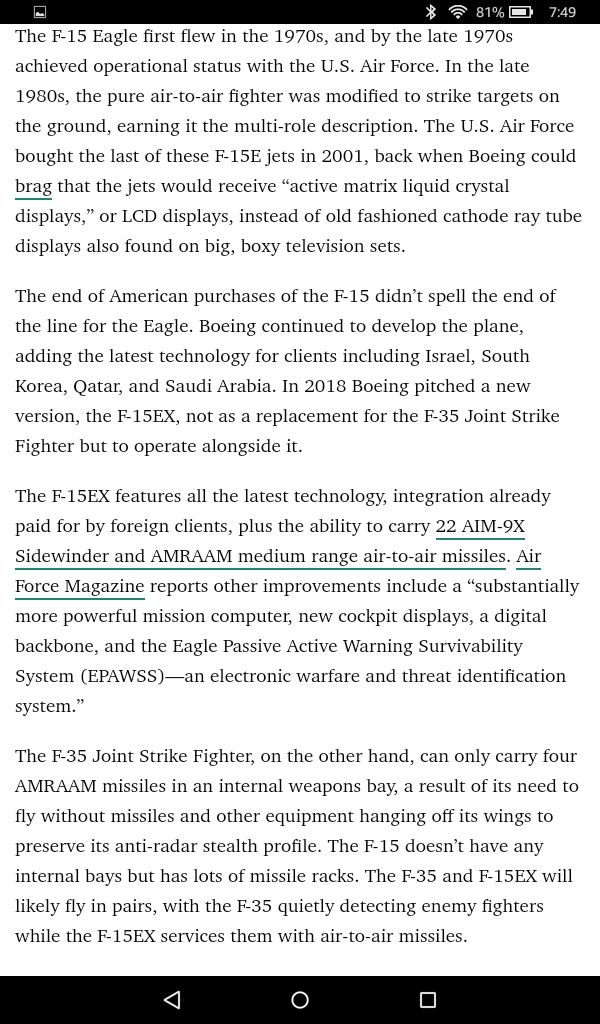 81% 7:49

The F-15 Eagle first flew in the 1970s, and by the late 1970s achieved operational status with the U.S. Air Force. In the late 1980s, the pure air-to-air fighter was modified to strike targets on the ground, earning it the multi-role description. The U.S. Air Force bought the last of these F-15E jets in 2001, back when Boeing could brag that the jets would receive “active matrix liquid crystal displays,” or LCD displays, instead of old fashioned cathode ray tube displays also found on big, boxy television sets.

The end of American purchases of the F-15 didn’t spell the end of the line for the Eagle. Boeing continued to develop the plane, adding the latest technology for clients including Israel, South Korea, Qatar, and Saudi Arabia. In 2018 Boeing pitched a new version, the F-15EX, not as a replacement for the F-35 Joint Strike Fighter but to operate alongside it.

The F-15EX features all the latest technology, integration already paid for by foreign clients, plus the ability to carry 22 AIM-9X Sidewinder and AMRAAM medium range air-to-air missiles. Air Force Magazine reports other improvements include a “substantially more powerful mission computer, new cockpit displays, a digital backbone, and the Eagle Passive Active Warning Survivability System (EPAWSS)—an electronic warfare and threat identification system.”

The F-35 Joint Strike Fighter, on the other hand, can only carry four AMRAAM missiles in an internal weapons bay, a result of its need to fly without missiles and other equipment hanging off its wings to preserve its anti-radar stealth profile. The F-15 doesn’t have any internal bays but has lots of missile racks. The F-35 and F-15EX will likely fly in pairs, with the F-35 quietly detecting enemy fighters while the F-15EX services them with air-to-air missiles.